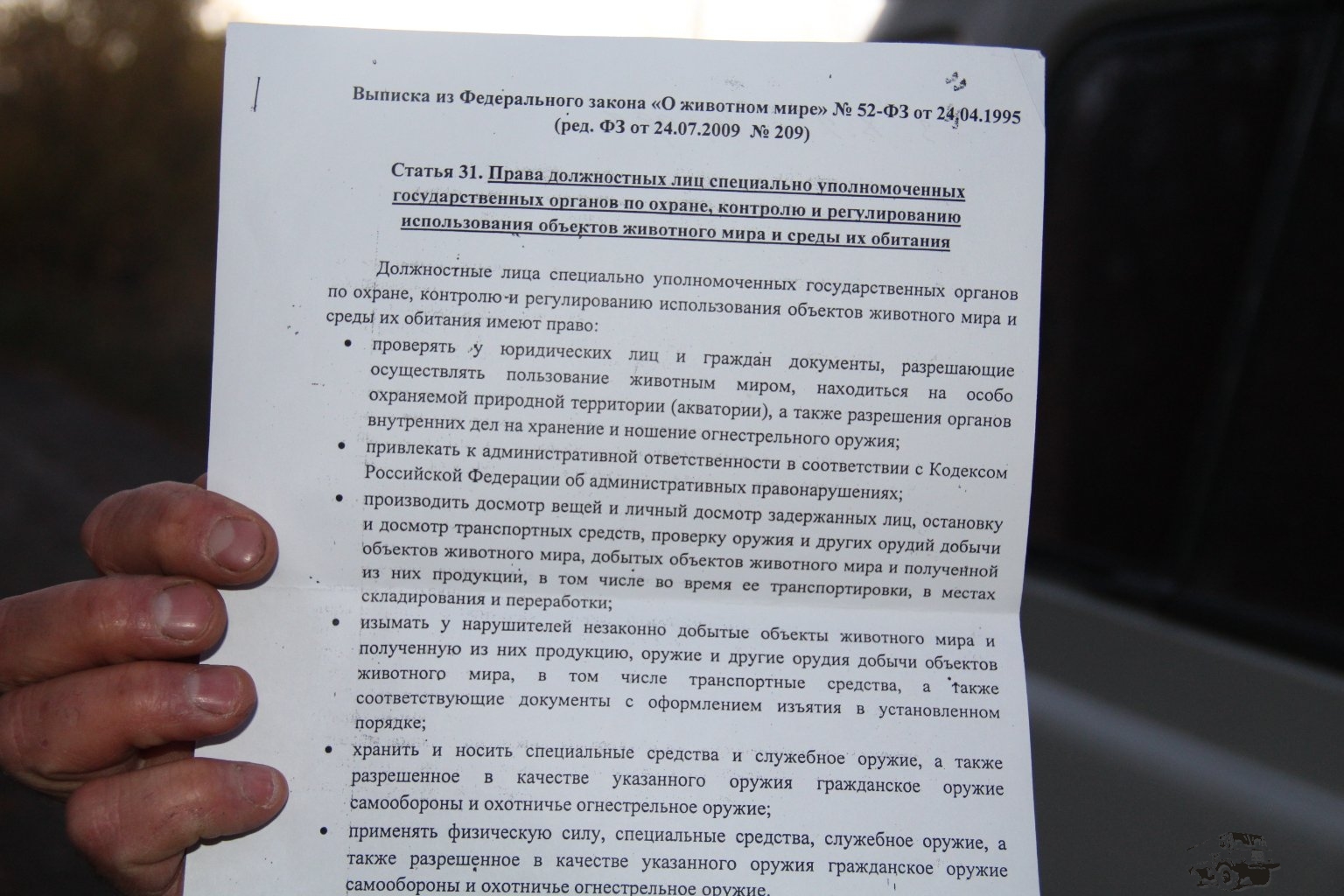 Выписка из Федерального закона «О животном мире» № 52-ФЗ от 24.04.1995
(ред. ФЗ от 24.07.2009 № 209)

Статья 31. Права должностных лиц специально уполномоченных государственных органов по охране, контролю и регулированию использования объектов животного мира и среды их обитания

Должностные лица специально уполномоченных государственных органов по охране, контролю и регулированию использования объектов животного мира и среды их обитания имеют право:

• проверять у юридических лиц и граждан документы, разрешающие осуществлять пользование животным миром, находиться на особо охраняемой природной территории (акватории), а также разрешения органов внутренних дел на хранение и ношение огнестрельного оружия;
• привлекать к административной ответственности в соответствии с Кодексом Российской Федерации об административных правонарушениях;
• производить досмотр вещей и личный досмотр задержанных лиц, остановку и досмотр транспортных средств, проверку оружия и других орудий добычи объектов животного мира, добытых объектов животного мира и полученной из них продукции, в том числе во время ее транспортировки, в местах складирования и переработки;
• изымать у нарушителей незаконно добытые объекты животного мира и полученную из них продукцию, оружие и другие орудия добычи объектов животного мира, в том числе транспортные средства, а также соответствующие документы с оформлением изъятия в установленном порядке;
• хранить и носить специальные средства и служебное оружие, а также разрешенное в качестве указанного оружия гражданское оружие самообороны и охотничье огнестрельное оружие;
• применять физическую силу, специальные средства, служебное оружие, а также разрешенное в качестве указанного оружия гражданское оружие самообороны и охотничье огнестрельное оружие.